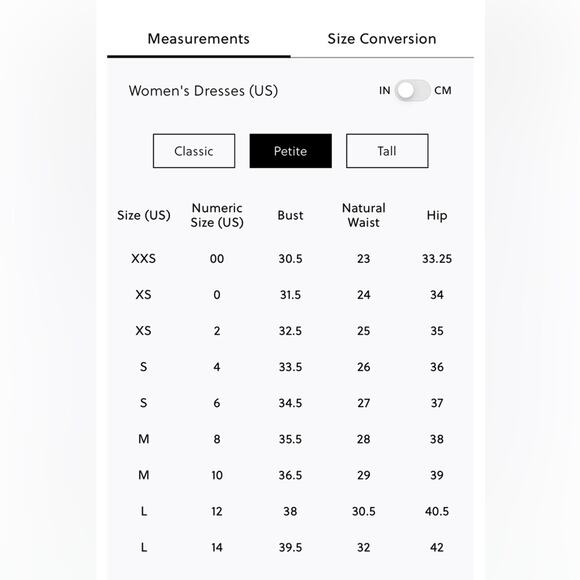 Measurements Size Conversion

Women's Dresses (US)

IN CM

Classic Petite Tall

| Size (US) | Numeric Size (US) | Bust | Natural Waist | Hip |
|---|---|---|---|---|
| XXS | 00 | 30.5 | 23 | 33.25 |
| XS | 0 | 31.5 | 24 | 34 |
| XS | 2 | 32.5 | 25 | 35 |
| S | 4 | 33.5 | 26 | 36 |
| S | 6 | 34.5 | 27 | 37 |
| M | 8 | 35.5 | 28 | 38 |
| M | 10 | 36.5 | 29 | 39 |
| L | 12 | 38 | 30.5 | 40.5 |
| L | 14 | 39.5 | 32 | 42 |